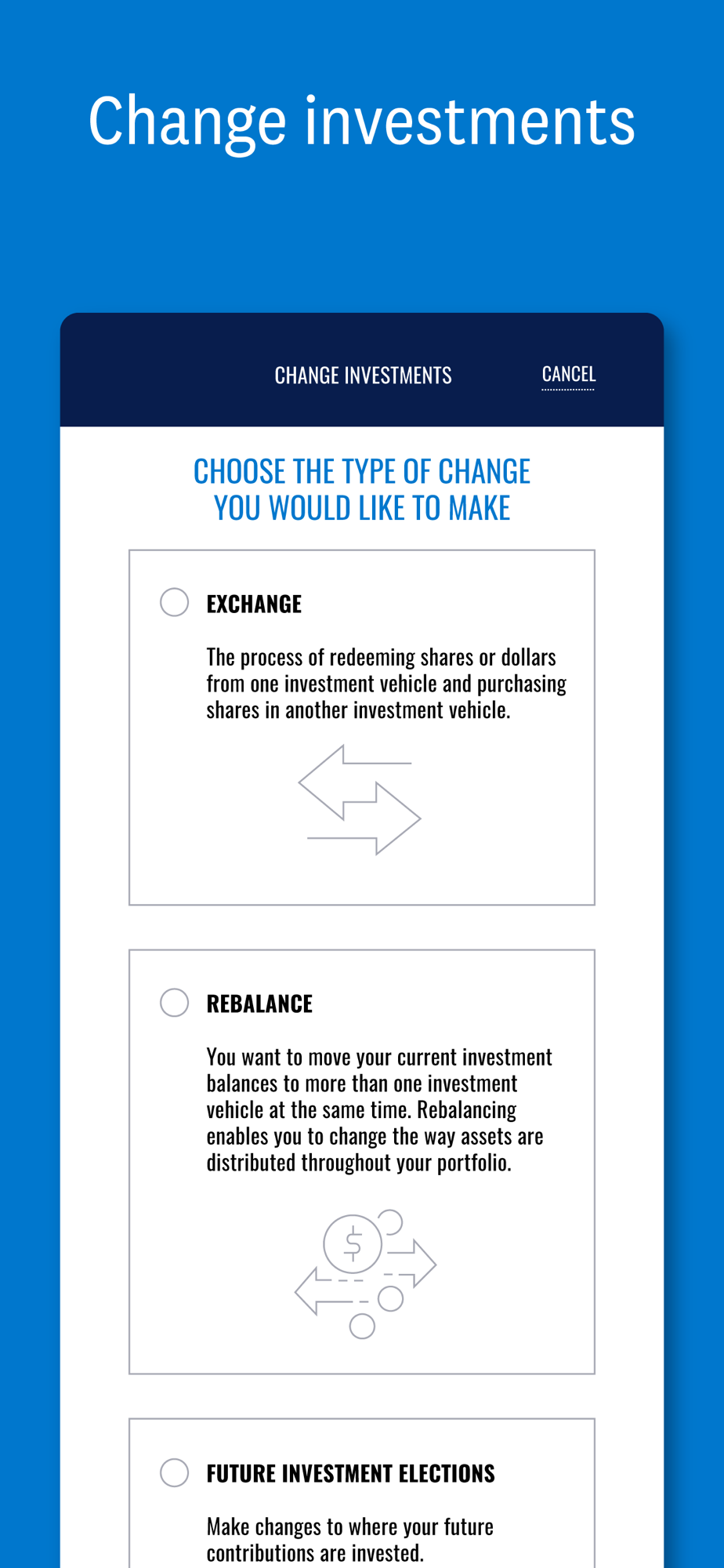 Change investments

CHANGE INVESTMENTS

CANCEL

CHOOSE THE TYPE OF CHANGE YOU WOULD LIKE TO MAKE

EXCHANGE

The process of redeeming shares or dollars from one investment vehicle and purchasing shares in another investment vehicle.

REBALANCE

You want to move your current investment balances to more than one investment vehicle at the same time. Rebalancing enables you to change the way assets are distributed throughout your portfolio.

$

FUTURE INVESTMENT ELECTIONS

Make changes to where your future contributions are invested.